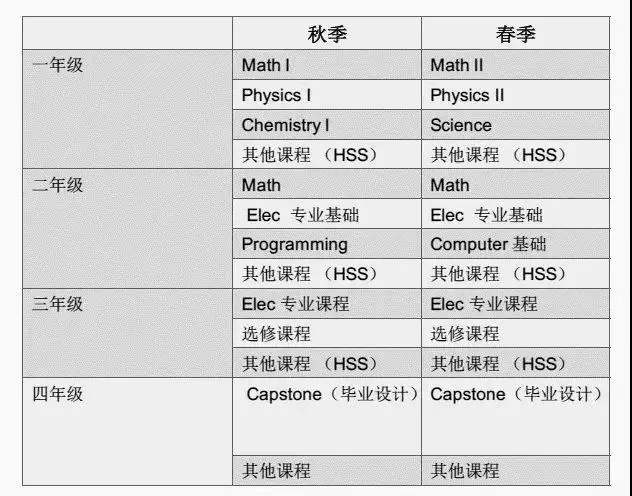 | | 秋季 | 春季 |
|---|---|---|
| 一年级 | Math I | Math II |
| | Physics I | Physics II |
| | Chemistry I | Science |
| | 其他课程 （HSS） | 其他课程 （HSS） |
| 二年级 | Math | Math |
| | Elec 专业基础 | Elec 专业基础 |
| | Programming | Computer 基础 |
| | 其他课程 （HSS） | 其他课程 （HSS） |
| 三年级 | Elec 专业课程 | Elec 专业课程 |
| | 选修课程 | 选修课程 |
| | 其他课程 （HSS） | 其他课程 （HSS） |
| 四年级 | Capstone（毕业设计） | Capstone（毕业设计） |
| | 其他课程 | 其他课程 |